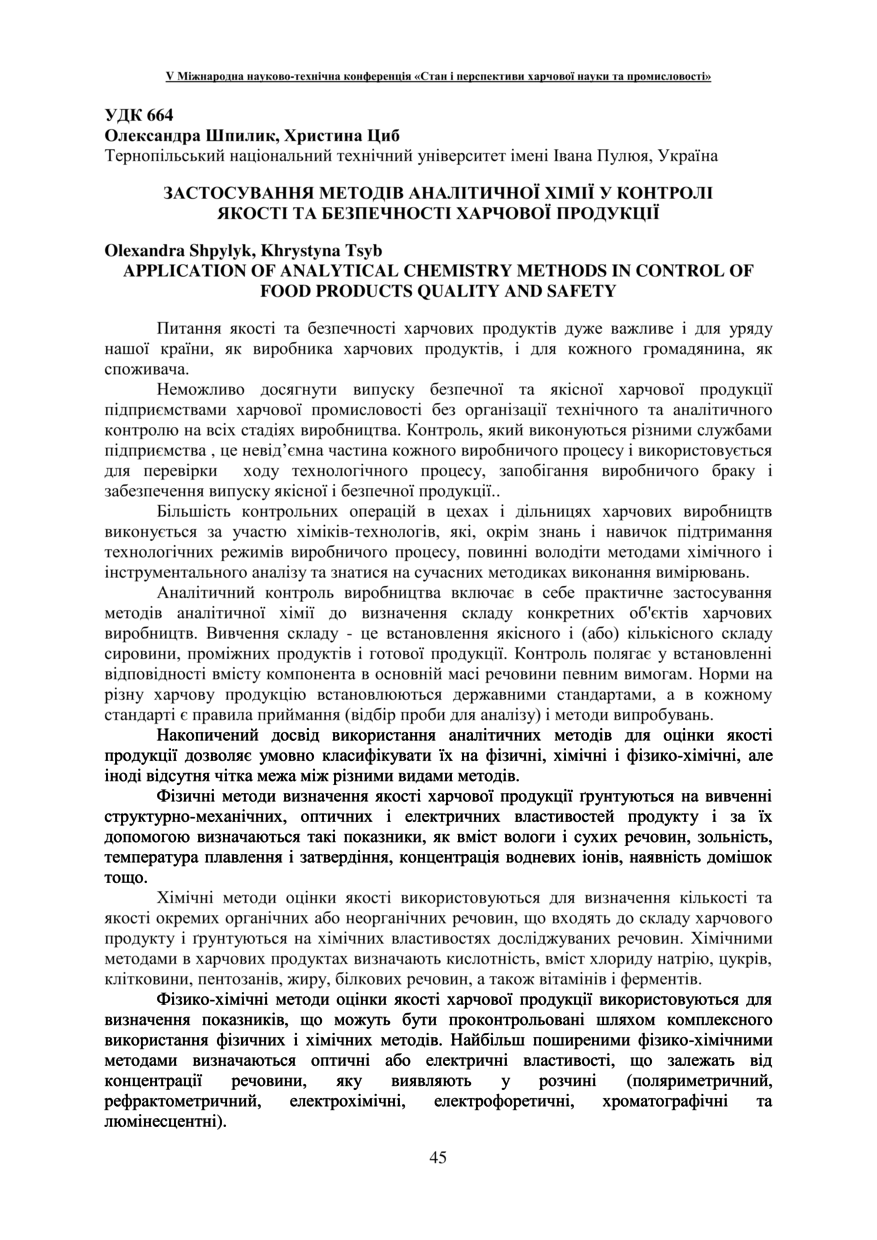 V Міжнародна науково-технічна конференція «Стан і перспективи харчової науки та промисловості»

УДК 664
Олександра Шпилик, Христина Циб
Тернопільський національний технічний університет імені Івана Пулюя, Україна

ЗАСТОСУВАННЯ МЕТОДІВ АНАЛІТИЧНОЇ ХІМІЇ У КОНТРОЛІ ЯКОСТІ ТА БЕЗПЕЧНОСТІ ХАРЧОВОЇ ПРОДУКЦІЇ

Olexandra Shpylyk, Khrystyna Tsyb
APPLICATION OF ANALYTICAL CHEMISTRY METHODS IN CONTROL OF FOOD PRODUCTS QUALITY AND SAFETY

Питання якості та безпечності харчових продуктів дуже важливе і для уряду нашої країни, як виробника харчових продуктів, і для кожного громадянина, як споживача.

Неможливо досягнути випуску безпечної та якісної харчової продукції підприємствами харчової промисловості без організації технічного та аналітичного контролю на всіх стадіях виробництва. Контроль, який виконуються різними службами підприємства , це невід'ємна частина кожного виробничого процесу і використовується для перевірки ходу технологічного процесу, запобігання виробничого браку і забезпечення випуску якісної і безпечної продукції..

Більшість контрольних операцій в цехах і дільницях харчових виробництв виконується за участю хіміків-технологів, які, окрім знань і навичок підтримання технологічних режимів виробничого процесу, повинні володіти методами хімічного і інструментального аналізу та знатися на сучасних методиках виконання вимірювань.

Аналітичний контроль виробництва включає в себе практичне застосування методів аналітичної хімії до визначення складу конкретних об'єктів харчових виробництв. Вивчення складу - це встановлення якісного і (або) кількісного складу сировини, проміжних продуктів і готової продукції. Контроль полягає у встановленні відповідності вмісту компонента в основній масі речовини певним вимогам. Норми на різну харчову продукцію встановлюються державними стандартами, а в кожному стандарті є правила приймання (відбір проби для аналізу) і методи випробувань.

Накопичений досвід використання аналітичних методів для оцінки якості продукції дозволяє умовно класифікувати їх на фізичні, хімічні і фізико-хімічні, але іноді відсутня чітка межа між різними видами методів.

Фізичні методи визначення якості харчової продукції ґрунтуються на вивченні структурно-механічних, оптичних і електричних властивостей продукту і за їх допомогою визначаються такі показники, як вміст вологи і сухих речовин, зольність, температура плавлення і затвердіння, концентрація водневих іонів, наявність домішок тощо.

Хімічні методи оцінки якості використовуються для визначення кількості та якості окремих органічних або неорганічних речовин, що входять до складу харчового продукту і ґрунтуються на хімічних властивостях досліджуваних речовин. Хімічними методами в харчових продуктах визначають кислотність, вміст хлориду натрію, цукрів, клітковини, пентозанів, жиру, білкових речовин, а також вітамінів і ферментів.

Фізико-хімічні методи оцінки якості харчової продукції використовуються для визначення показників, що можуть бути проконтрольовані шляхом комплексного використання фізичних і хімічних методів. Найбільш поширеними фізико-хімічними методами визначаються оптичні або електричні властивості, що залежать від концентрації речовини, яку виявляють у розчині (поляриметричний, рефрактометричний, електрохімічні, електрофоретичні, хроматографічні та люмінесцентні).

45